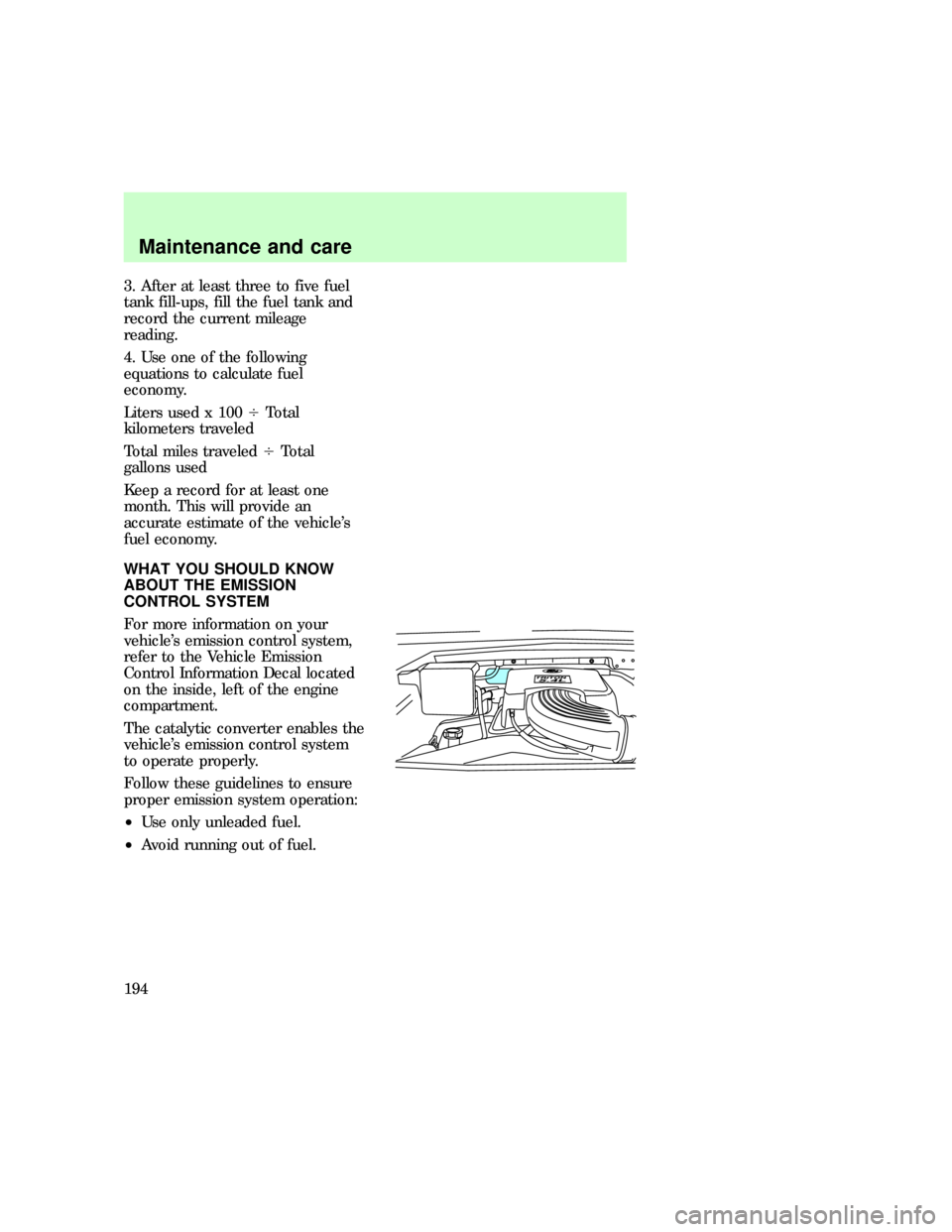 Maintenance and care

3. After at least three to five fuel tank fill-ups, fill the fuel tank and record the current mileage reading.

4. Use one of the following equations to calculate fuel economy.

Liters used x 100 ÷ Total kilometers traveled

Total miles traveled ÷ Total gallons used

Keep a record for at least one month. This will provide an accurate estimate of the vehicle's fuel economy.

WHAT YOU SHOULD KNOW ABOUT THE EMISSION CONTROL SYSTEM

For more information on your vehicle's emission control system, refer to the Vehicle Emission Control Information Decal located on the inside, left of the engine compartment.

The catalytic converter enables the vehicle's emission control system to operate properly.

Follow these guidelines to ensure proper emission system operation:

• Use only unleaded fuel.

• Avoid running out of fuel.

194

carmanualsonline.info